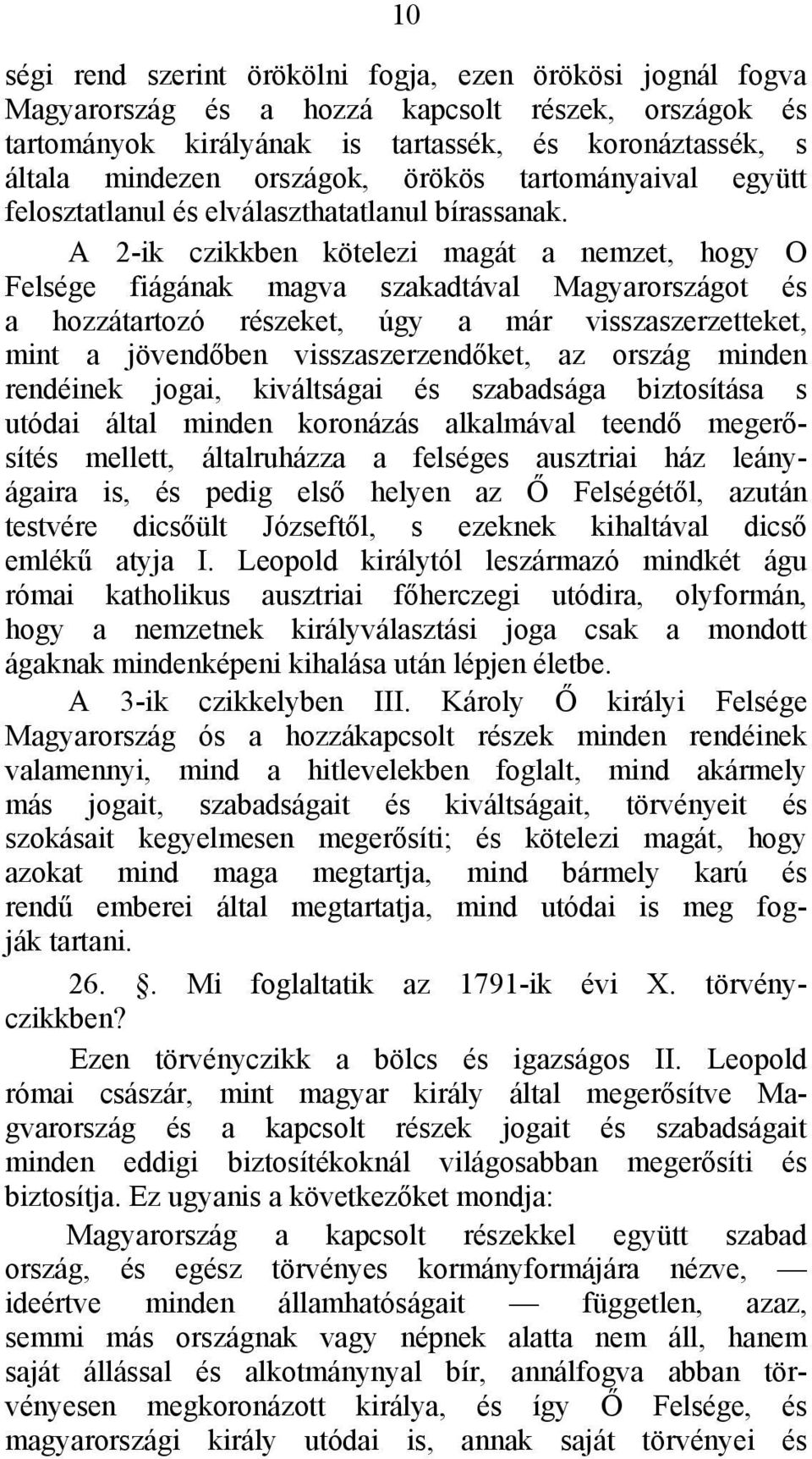 10

ségi rend szerint örökölni fogja, ezen örökösi jognál fogva Magyarország és a hozzá kapcsolt részek, országok és tartományok királyának is tartassék, és koronáztassék, s általa mindezen országok, örökös tartományaival együtt felosztatlanul és elválaszthatatlanul bírassanak.

A 2-ik czikkben kötelezi magát a nemzet, hogy O Felsége fiágának magva szakadtával Magyarországot és a hozzátartozó részeket, úgy a már visszaszerzetteket, mint a jövendőben visszaszerzendőket, az ország minden rendéinek jogai, kiváltságai és szabadsága biztosítása s utódai által minden koronázás alkalmával teendő megerősítés mellett, általruházza a felséges ausztriai ház leányágaira is, és pedig első helyen az Ő Felségétől, azután testvére dicsőült Józseftől, s ezeknek kihaltával dicső emlékű atyja I. Leopold királytól leszármazó mindkét águ római katholikus ausztriai főherczegi utódira, olyformán, hogy a nemzetnek királyválasztási joga csak a mondott ágaknak mindenképeni kihalása után lépjen életbe.

A 3-ik czikkelyben III. Károly Ő királyi Felsége Magyarország ós a hozzákapcsolt részek minden rendéinek valamennyi, mind a hitlevelekben foglalt, mind akármely más jogait, szabadságait és kiváltságait, törvényeit és szokásait kegyelmesen megerősíti; és kötelezi magát, hogy azokat mind maga megtartja, mind bármely karú és rendű emberei által megtartatja, mind utódai is meg fogják tartani.

26. . Mi foglaltatik az 1791-ik évi X. törvényczikkben?

Ezen törvényczikk a bölcs és igazságos II. Leopold római császár, mint magyar király által megerősítve Magvarország és a kapcsolt részek jogait és szabadságait minden eddigi biztosítékoknál világosabban megerősíti és biztosítja. Ez ugyanis a következőket mondja:

Magyarország a kapcsolt részekkel együtt szabad ország, és egész törvényes kormányformájára nézve, — ideértve minden államhatóságait — független, azaz, semmi más országnak vagy népnek alatta nem áll, hanem saját állással és alkotmánynyal bír, annálfogva abban törvényesen megkoronázott királya, és így Ő Felsége, és magyarországi király utódai is, annak saját törvényei és